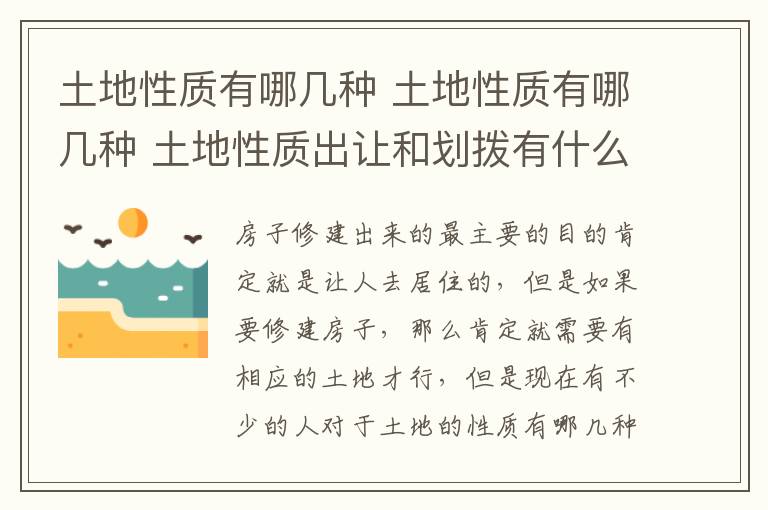 土地性质有哪几种 土地性质有哪几种 土地性质出让和划拨有什么

房子修建出来的最主要的目的肯定就是让人去居住的，但是如果要修建房子，那么肯定就需要有相应的土地才行，但是现在有不少的人对于土地的性质有哪几种